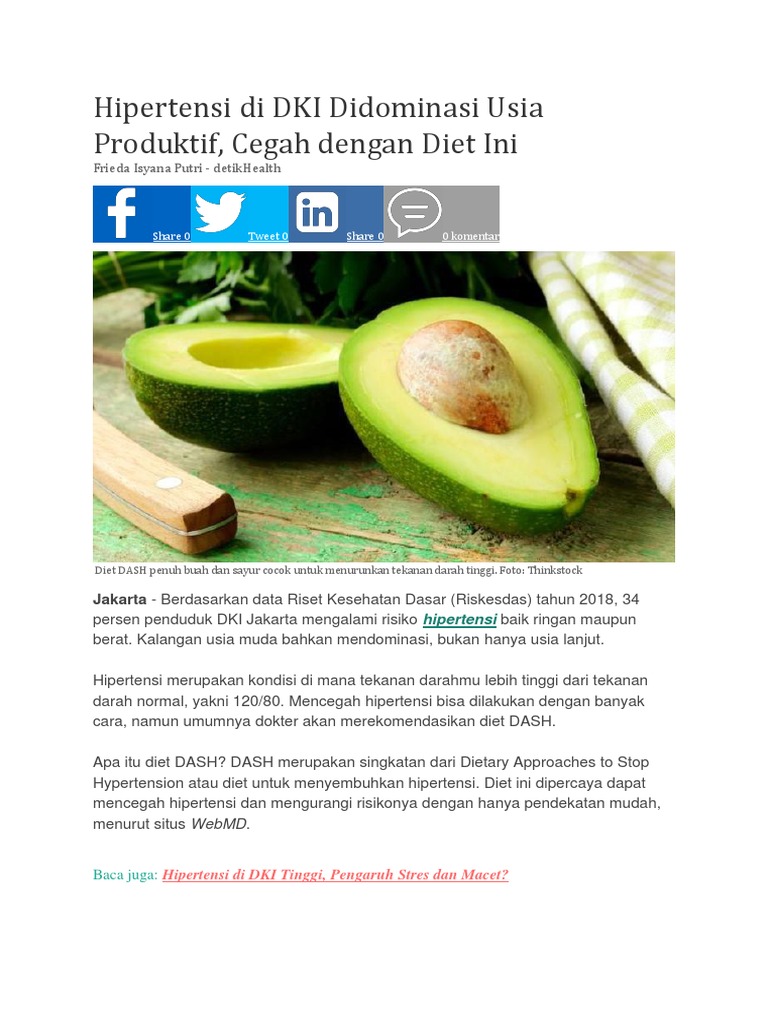 Hipertensi di DKI Didominasi Usia Produktif, Cegah dengan Diet Ini

Frieda Isyana Putri - detikHealth

Share 0 Tweet 0 Share 0 0 komentar

Diet DASH penuh buah dan sayur cocok untuk menurunkan tekanan darah tinggi. Foto: Thinkstock

Jakarta - Berdasarkan data Riset Kesehatan Dasar (Riskesdas) tahun 2018, 34 persen penduduk DKI Jakarta mengalami risiko hipertensi baik ringan maupun berat. Kalangan usia muda bahkan mendominasi, bukan hanya usia lanjut.

Hipertensi merupakan kondisi di mana tekanan darahmu lebih tinggi dari tekanan darah normal, yakni 120/80. Mencegah hipertensi bisa dilakukan dengan banyak cara, namun umumnya dokter akan merekomendasikan diet DASH.

Apa itu diet DASH? DASH merupakan singkatan dari Dietary Approaches to Stop Hypertension atau diet untuk menyembuhkan hipertensi. Diet ini dipercaya dapat mencegah hipertensi dan mengurangi risikonya dengan hanya pendekatan mudah, menurut situs WebMD.

Baca juga: Hipertensi di DKI Tinggi, Pengaruh Stres dan Macet?